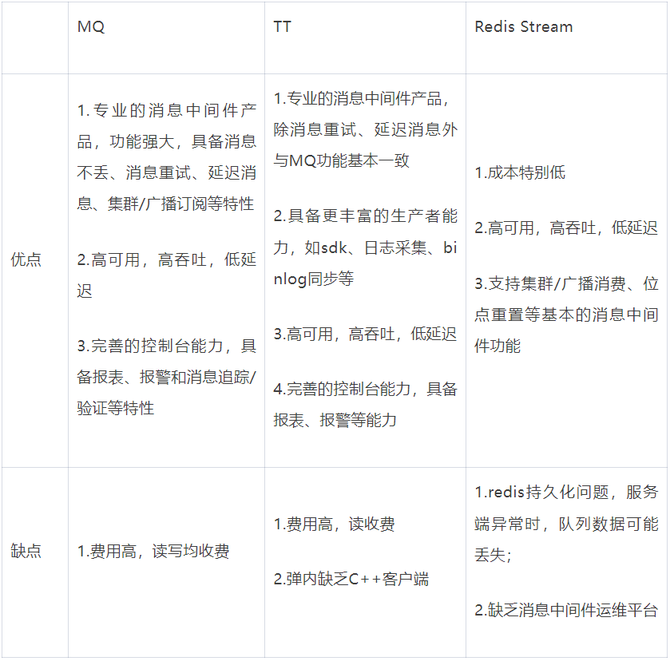 |  | MQ | TT | Redis Stream |
|---|---|---|---|
| 优点 | 1.专业的消息中间件产品，功能强大，具备消息不丢、消息重试、延迟消息、集群/广播订阅等特性 2.高可用，高吞吐，低延迟 3.完善的控制台能力，具备报表、报警和消息追踪/验证等特性 | 1.专业的消息中间件产品，除消息重试、延迟消息外与MQ功能基本一致 2.具备更丰富的生产者能力，如sdk、日志采集、binlog同步等 3.高可用，高吞吐，低延迟 4.完善的控制台能力，具备报表、报警等能力 | 1.成本特别低 2.高可用，高吞吐，低延迟 3.支持集群/广播消费、位点重置等基本的消息中间件功能 |
| 缺点 | 1.费用高，读写均收费 | 1.费用高，读收费 2.弹内缺乏C++客户端 | 1.redis持久化问题，服务端异常时，队列数据可能丢失; 2.缺乏消息中间件运维平台 |